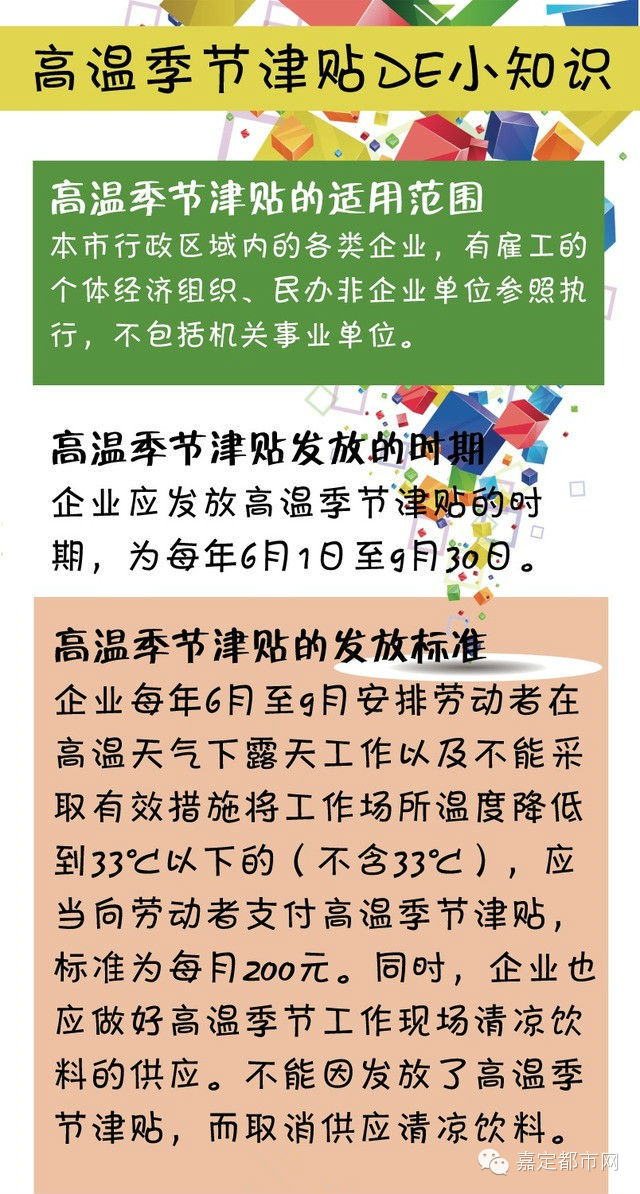 高温季节津贴DE小知识

高温季节津贴的适用范围
本市行政区域内的各类企业，有雇工的个体经济组织、民办非企业单位参照执行，不包括机关事业单位。

高温季节津贴发放的时期
企业应发放高温季节津贴的时期，为每年6月1日至9月30日。

高温季节津贴的发放标准
企业每年6月至9月安排劳动者在高温天气下露天工作以及不能采取有效措施将工作场所温度降低到33℃以下的（不含33℃），应当向劳动者支付高温季节津贴，标准为每月200元。同时，企业也应做好高温季节工作现场清凉饮料的供应。不能因发放了高温季节津贴，而取消供应清凉饮料。

嘉定都市网